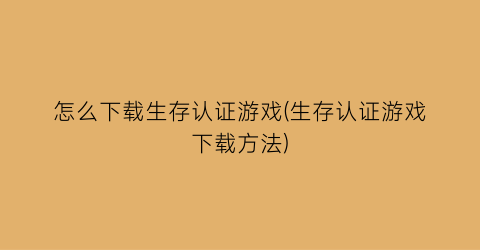 怎么下载生存认证游戏(生存认证游戏下载方法)